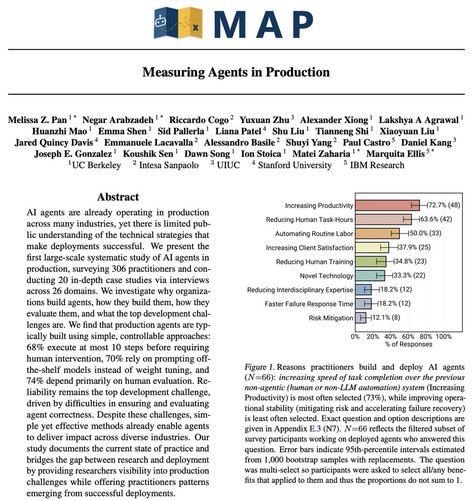 MAP

Measuring Agents in Production

Melissa Z. Pan $^{1*}$ Negar Arabzadeh $^{1*}$ Riccardo Cogo $^{2}$ Yuxuan Zhu $^{3}$ Alexander Xiong $^{1}$ Lakshya A Agrawal $^{1}$ Huanzhi Mao $^{1}$ Emma Shen $^{1}$ Sid Pallerla $^{1}$ Liana Patel $^{4}$ Shu Liu $^{1}$ Tianneng Shi $^{1}$ Xiaoyuan Liu $^{1}$ Jared Quincy Davis $^{4}$ Emmanuele Lacavalla $^{2}$ Alessandro Basile $^{2}$ Shuyi Yang $^{2}$ Paul Castro $^{5}$ Daniel Kang $^{3}$ Joseph E. Gonzalez $^{1}$ Koushik Sen $^{1}$ Dawn Song $^{1}$ Ion Stoica $^{1}$ Matei Zaharia $^{1*}$ Marquita Ellis $^{5*}$
$^{1}$UC Berkeley $^{2}$ Intesa Sanpaolo $^{3}$ UIUC $^{4}$ Stanford University $^{5}$ IBM Research

Abstract

AI agents are already operating in production across many industries, yet there is limited public understanding of the technical strategies that make deployments successful. We present the first large-scale systematic study of AI agents in production, surveying 306 practitioners and conducting 20 in-depth case studies via interviews across 26 domains. We investigate why organizations build agents, how they build them, how they evaluate them, and what the top development challenges are. We find that production agents are typically built using simple, controllable approaches: 68% execute at most 10 steps before requiring human intervention, 70% rely on prompting off-the-shelf models instead of weight tuning, and 74% depend primarily on human evaluation. Reliability remains the top development challenge, driven by difficulties in ensuring and evaluating agent correctness. Despite these challenges, simple yet effective methods already enable agents to deliver impact across diverse industries. Our study documents the current state of practice and bridges the gap between research and deployment by providing researchers visibility into production challenges while offering practitioners patterns emerging from successful deployments.

Increasing Productivity 72.7% (48)
Reducing Human Task-Hours 63.6% (42)
Automating Routine Labor 50.0% (33)
Increasing Client Satisfaction 37.9% (25)
Reducing Human Training 34.8% (23)
Novel Technology 33.3% (22)
Reducing Interdisciplinary Expertise 18.2% (12)
Faster Failure Response Time 18.2% (12)
Risk Mitigation 12.1% (8)
0% 20% 40% 60% 80% 100%
% of Responses

Figure 1. Reasons practitioners build and deploy AI agents ($N$=66): increasing speed of task completion over the previous non-agentic (human or non-LLM automation) system (Increasing Productivity) is most often selected (73%), while improving operational stability (mitigating risk and accelerating failure recovery) is least often selected. Exact question and option descriptions are given in Appendix E.3 (N7). $N$=66 reflects the filtered subset of survey participants working on deployed agents who answered this question. Error bars indicate 95th-percentile intervals estimated from 1,000 bootstrap samples with replacements. The question was multi-select so participants were asked to select all/any benefits that applied to them and thus the proportions do not sum to 1.